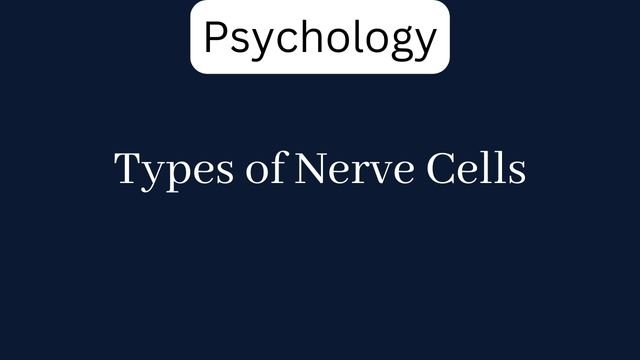 Psychology

Types of Nerve Cells